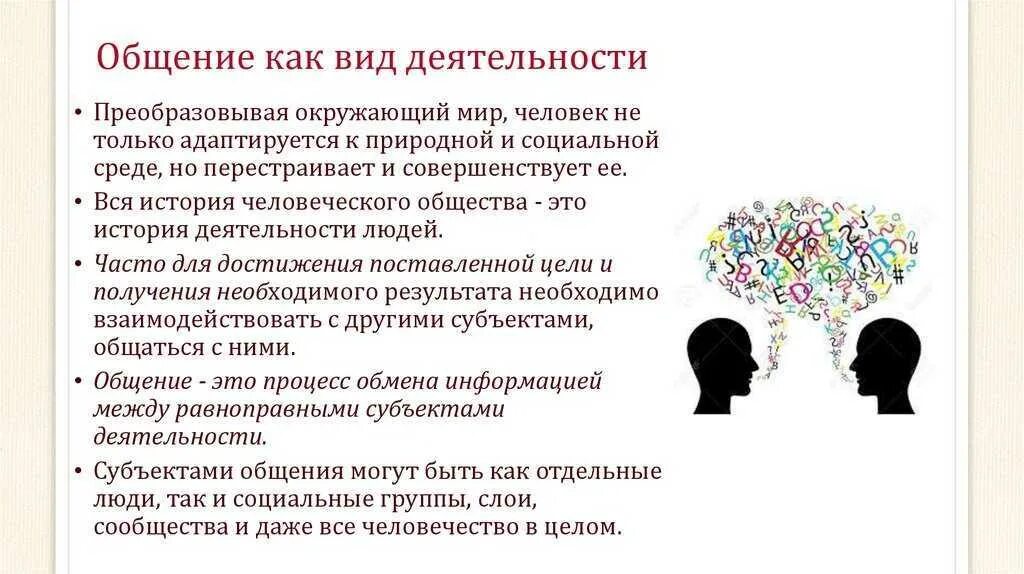 Общение как вид деятельности

• Преобразовывая окружающий мир, человек не только адаптируется к природной и социальной среде, но перестраивает и совершенствует ее.

• Вся история человеческого общества - это история деятельности людей.

• Часто для достижения поставленной цели и получения необходимого результата необходимо взаимодействовать с другими субъектами, общаться с ними.

• Общение - это процесс обмена информацией между равноправными субъектами деятельности.

• Субъектами общения могут быть как отдельные люди, так и социальные группы, слои, сообщества и даже все человечество в целом.